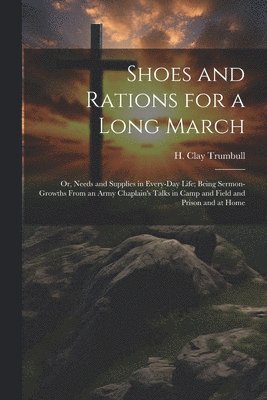 Shoes and Rations for a Long March

H. Clay Trumbull

Or, Needs and Supplies in Every-Day Life; Being Sermon-Growths From an Army Chaplain's Talks in Camp and Field and Prison and at Home